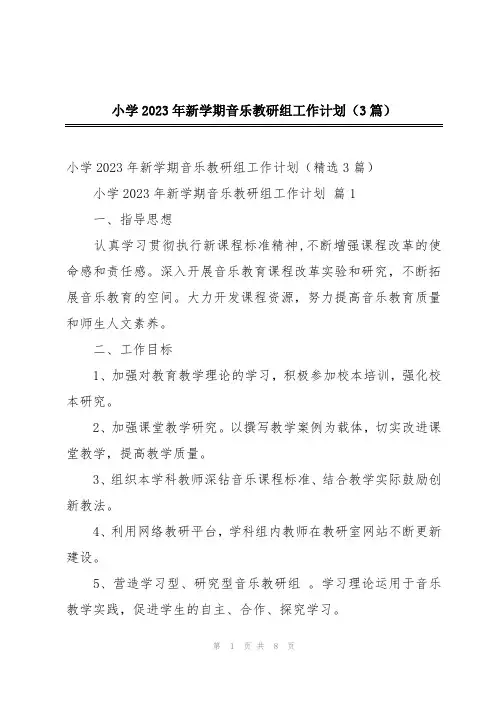 小学2023年新学期音乐教研组工作计划（3篇）

小学2023年新学期音乐教研组工作计划（精选3篇）

小学2023年新学期音乐教研组工作计划 篇1

一、指导思想

认真学习贯彻执行新课程标准精神，不断增强课程改革的使命感和责任感。深入开展音乐教育课程改革实验和研究，不断拓展音乐教育的空间。大力开发课程资源，努力提高音乐教育质量和师生人文素养。

二、工作目标

1、加强对教育教学理论的学习，积极参加校本培训，强化校本研究。

2、加强课堂教学研究。以撰写教学案例为载体，切实改进课堂教学，提高教学质量。

3、组织本学科教师深钻音乐课程标准、结合教学实际鼓励创新教法。

4、利用网络教研平台，学科组内教师在教研室网站不断更新建设。

5、营造学习型、研究型音乐教研组 。学习理论运用于音乐教学实践，促进学生的自主、合作、探究学习。

第 1 页 共 8 页